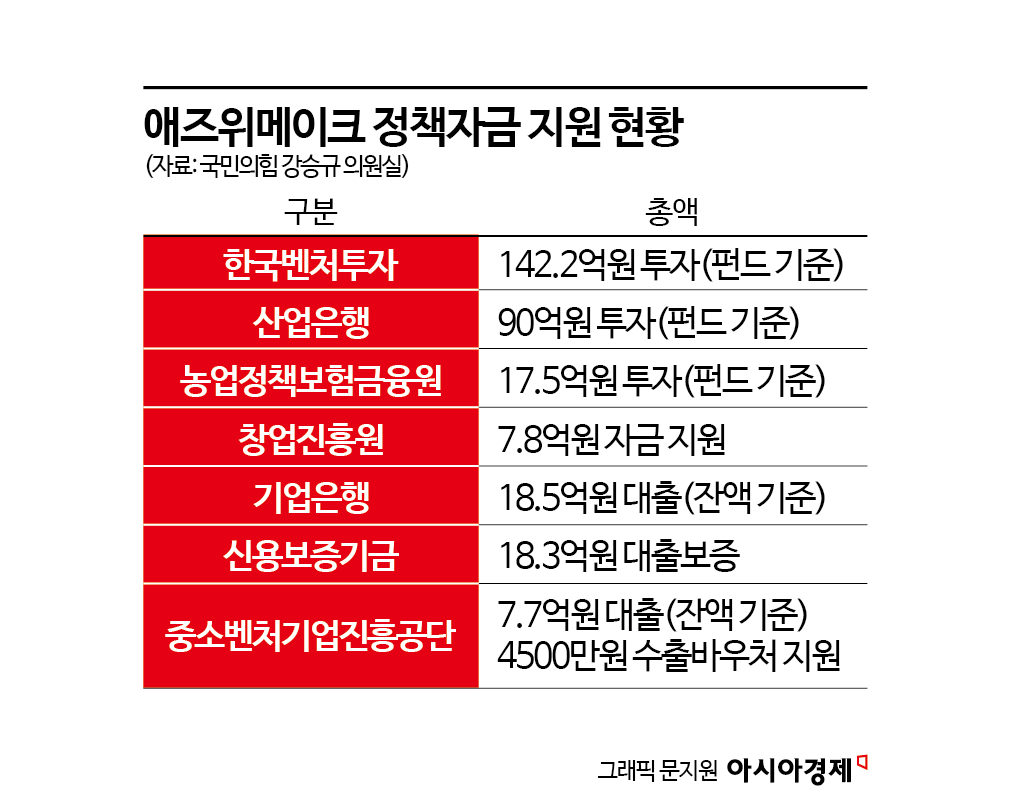 애즈위메이크 정책자금 지원 현황
(자료: 국민의힘 강승규 의원실)

| 구분 | 총액 |
|---|---|
| 한국벤처투자 | 142.2억원 투자(펀드 기준) |
| 산업은행 | 90억원 투자(펀드 기준) |
| 농업정책보험금융원 | 17.5억원 투자(펀드 기준) |
| 창업진흥원 | 7.8억원 자금 지원 |
| 기업은행 | 18.5억원 대출(잔액 기준) |
| 신용보증기금 | 18.3억원 대출보증 |
| 중소벤처기업진흥공단 | 7.7억원 대출(잔액 기준) 4500만원 수출바우처 지원 |

그래픽 문지원 아시아경제